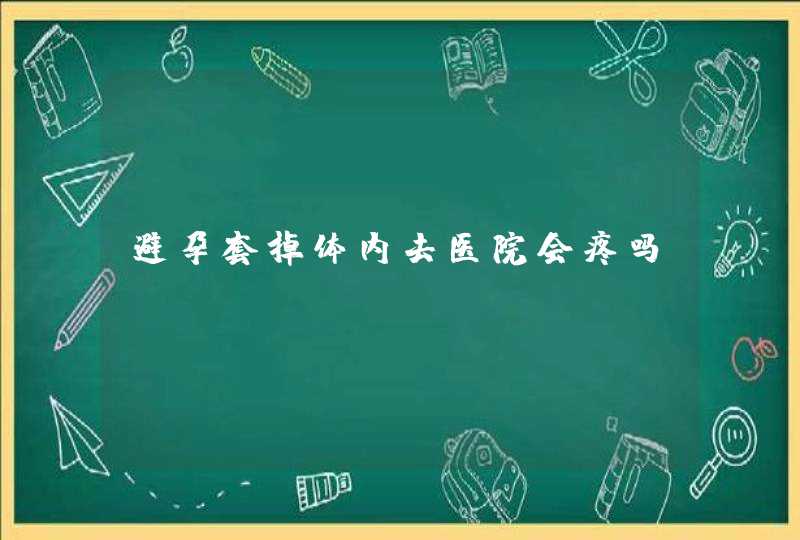 避孕套掉体内去医院会疼吗